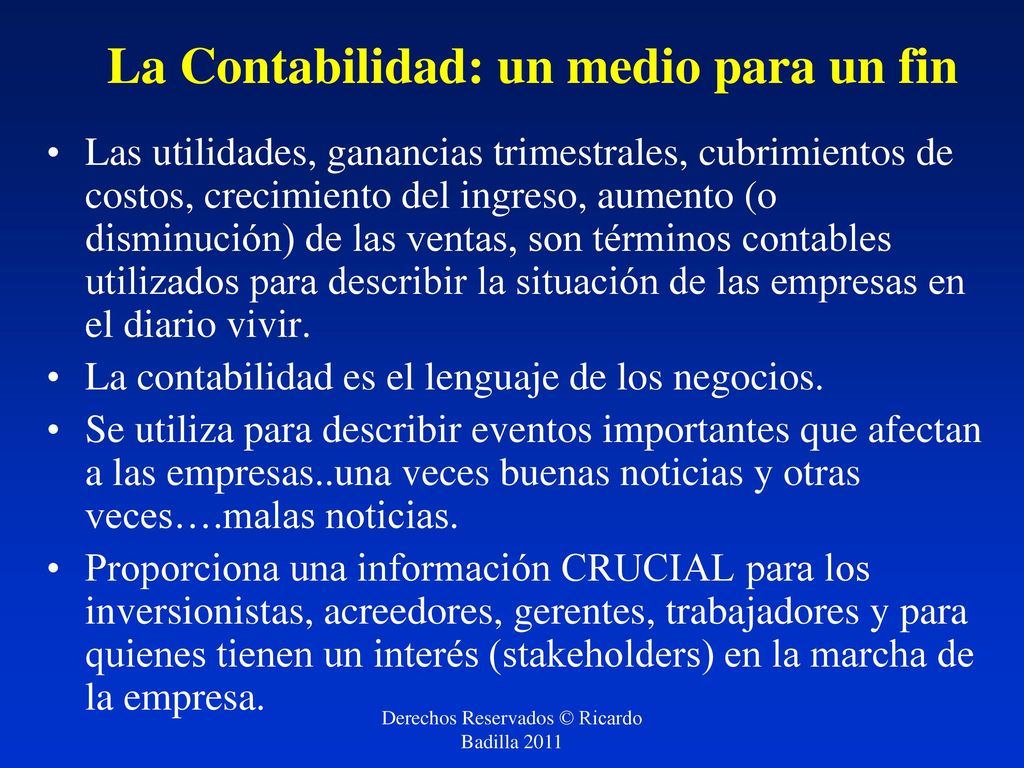 La Contabilidad: un medio para un fin

• Las utilidades, ganancias trimestrales, cubrimientos de costos, crecimiento del ingreso, aumento (o disminución) de las ventas, son términos contables utilizados para describir la situación de las empresas en el diario vivir.
• La contabilidad es el lenguaje de los negocios.
• Se utiliza para describir eventos importantes que afectan a las empresas..una veces buenas noticias y otras veces….malas noticias.
• Proporciona una información CRUCIAL para los inversionistas, acreedores, gerentes, trabajadores y para quienes tienen un interés (stakeholders) en la marcha de la empresa.

Derechos Reservados © Ricardo Badilla 2011